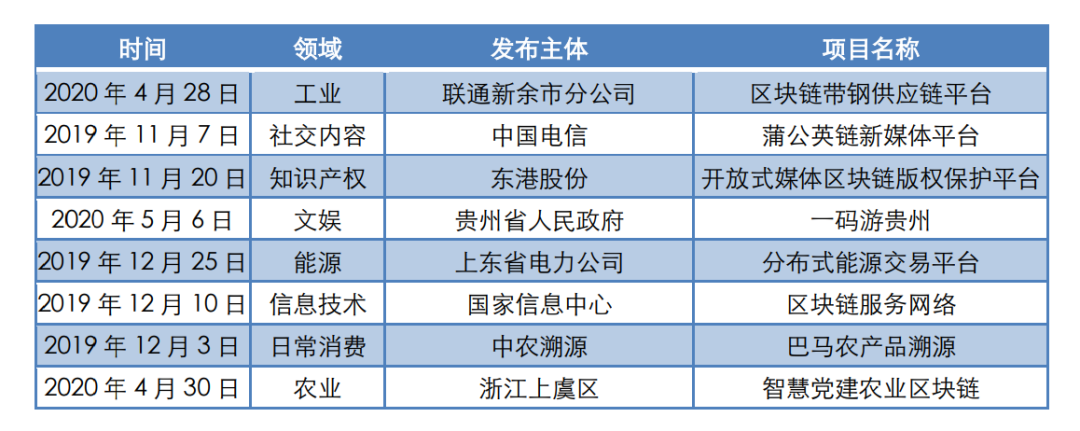 | 时间 | 领域 | 发布主体 | 项目名称 |
|---|---|---|---|
| 2020年4月28日 | 工业 | 联通新余市分公司 | 区块链带钢供应链平台 |
| 2019年11月7日 | 社交内容 | 中国电信 | 蒲公英链新媒体平台 |
| 2019年11月20日 | 知识产权 | 东港股份 | 开放式媒体区块链版权保护平台 |
| 2020年5月6日 | 文娱 | 贵州省人民政府 | 一码游贵州 |
| 2019年12月25日 | 能源 | 上东省电力公司 | 分布式能源交易平台 |
| 2019年12月10日 | 信息技术 | 国家信息中心 | 区块链服务网络 |
| 2019年12月3日 | 日常消费 | 中农溯源 | 巴马农产品溯源 |
| 2020年4月30日 | 农业 | 浙江上虞区 | 智慧党建农业区块链 |